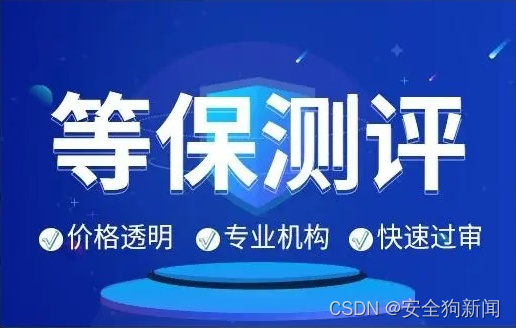 等保测评

价格透明 专业机构 快速过审

CSDN @安全狗新闻